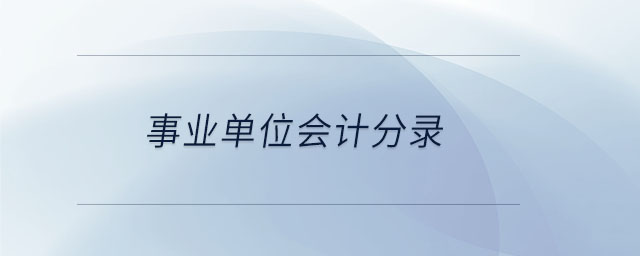 事业单位会计分录